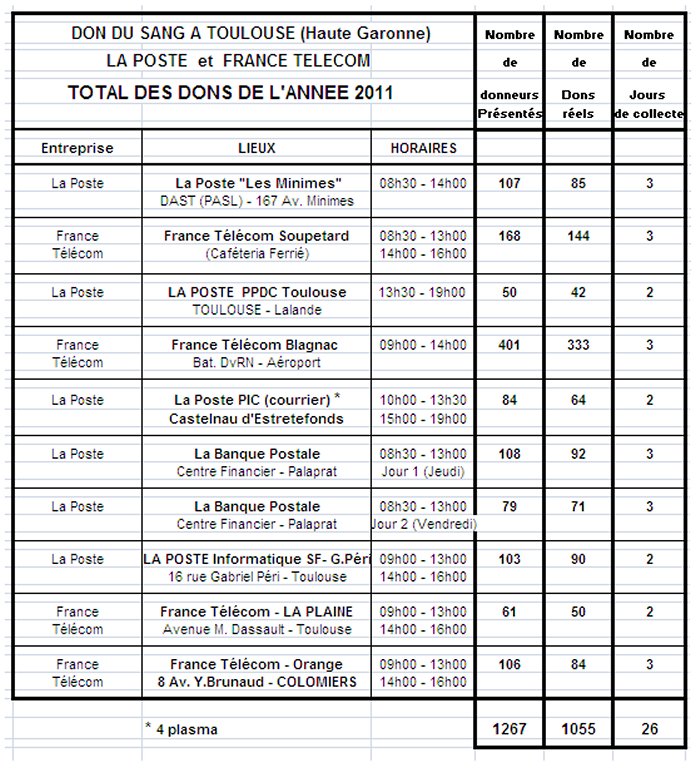 DON DU SANG A TOULOUSE (Haute Garonne)
LA POSTE et FRANCE TELECOM
TOTAL DES DONS DE L'ANNEE 2011

| Entreprise | LIEUX | HORAIRES | Nombre de donneurs Présentés | Nombre de Dons réels | Nombre de Jours de collecte |
|---|---|---|---|---|---|
| La Poste | La Poste "Les Minimes" DAST (PASL) - 167 Av. Minimes | 08h30 - 14h00 | 107 | 85 | 3 |
| France Télécom | France Télécom Soupetard (Caféteria Ferrié) | 08h30 - 13h00 14h00 - 16h00 | 168 | 144 | 3 |
| La Poste | LA POSTE PPDC Toulouse TOULOUSE - Lalande | 13h30 - 19h00 | 50 | 42 | 2 |
| France Télécom | France Télécom Blagnac Bat. DvRN - Aéroport | 09h00 - 14h00 | 401 | 333 | 3 |
| La Poste | La Poste PIC (courrier) * Castelnau d'Estretefonds | 10h00 - 13h30 15h00 - 19h00 | 84 | 64 | 2 |
| La Poste | La Banque Postale Centre Financier - Palaprat | 08h30 - 13h00 Jour 1 (Jeudi) | 108 | 92 | 3 |
| La Poste | La Banque Postale Centre Financier - Palaprat | 08h30 - 13h00 Jour 2 (Vendredi) | 79 | 71 | 3 |
| La Poste | LA POSTE Informatique SF- G.Péri 16 rue Gabriel Péri - Toulouse | 09h00 - 13h00 14h00 - 16h00 | 103 | 90 | 2 |
| France Télécom | France Télécom - LA PLAINE Avenue M. Dassault - Toulouse | 09h00 - 13h00 14h00 - 16h00 | 61 | 50 | 2 |
| France Télécom | France Télécom - Orange 8 Av. Y.Brunaud - COLOMIERS | 09h00 - 13h00 14h00 - 16h00 | 106 | 84 | 3 |
| | * 4 plasma | | 1267 | 1055 | 26 |